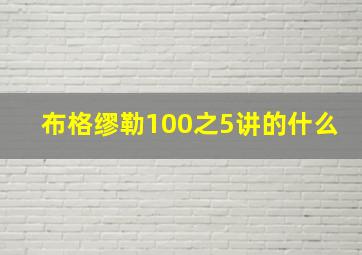 布格缪勒100之5讲的什么